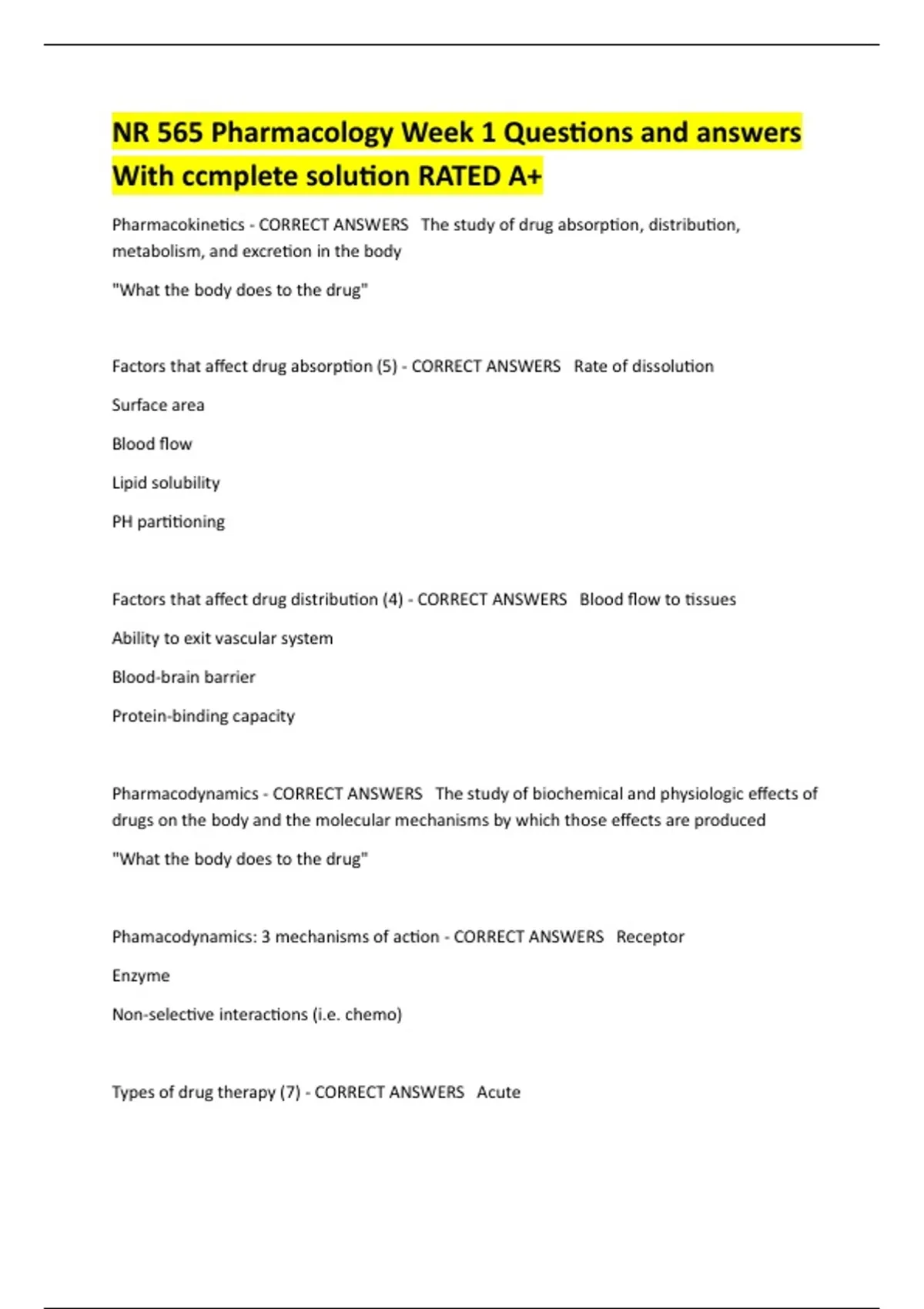 NR 565 Pharmacology Week 1 Questions and answers With ccmplete solution RATED A+

Pharmacokinetics - CORRECT ANSWERS The study of drug absorption, distribution, metabolism, and excretion in the body

"What the body does to the drug"

Factors that affect drug absorption (5) - CORRECT ANSWERS Rate of dissolution

Surface area

Blood flow

Lipid solubility

PH partitioning

Factors that affect drug distribution (4) - CORRECT ANSWERS Blood flow to tissues

Ability to exit vascular system

Blood-brain barrier

Protein-binding capacity

Pharmacodynamics - CORRECT ANSWERS The study of biochemical and physiologic effects of drugs on the body and the molecular mechanisms by which those effects are produced

"What the body does to the drug"

Phamacodynamics: 3 mechanisms of action - CORRECT ANSWERS Receptor

Enzyme

Non-selective interactions (i.e. chemo)

Types of drug therapy (7) - CORRECT ANSWERS Acute